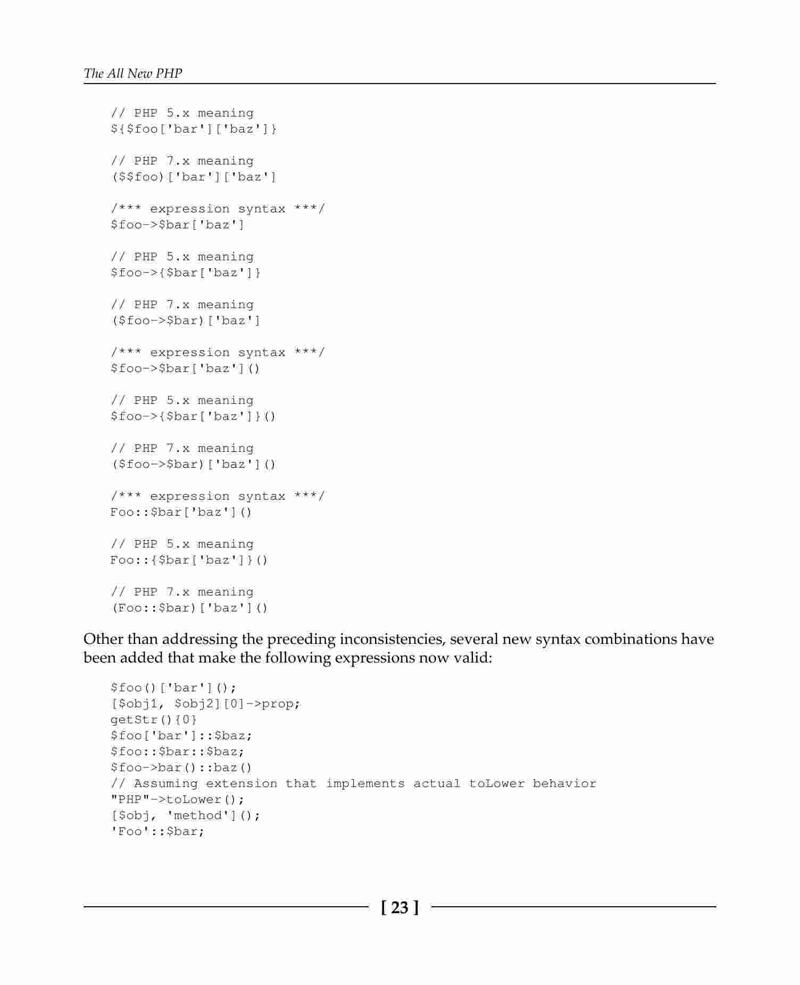 The All New PHP

// PHP 5.x meaning
${$foo['bar']['baz']}

// PHP 7.x meaning
($$foo)['bar']['baz']

/*** expression syntax ***/
$foo->$bar['baz']

// PHP 5.x meaning
$foo->{$bar['baz']}

// PHP 7.x meaning
($foo->$bar)['baz']

/*** expression syntax ***/
$foo->$bar['baz']()

// PHP 5.x meaning
$foo->{$bar['baz']}()

// PHP 7.x meaning
($foo->$bar)['baz']()

/*** expression syntax ***/
Foo::$bar['baz']()

// PHP 5.x meaning
Foo::{$bar['baz']}()

// PHP 7.x meaning
(Foo::$bar)['baz']()

Other than addressing the preceding inconsistencies, several new syntax combinations have been added that make the following expressions now valid:

$foo()['bar']();
[$obj1, $obj2][0]->prop;
getStr(){0}
$foo['bar']::$baz;
$foo::$bar::$baz;
$foo->bar()::baz()
// Assuming extension that implements actual toLower behavior
"PHP"->toLower();
[$obj, 'method']();
'Foo'::$bar;

[ 23 ]